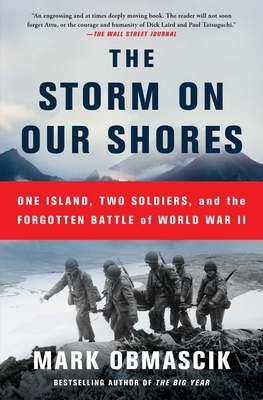 "An engrossing and at times deeply moving book. The reader will not soon forget Attu, or the courage and humanity of Dick Laird and Paul Tatsuguchi."
—THE WALL STREET JOURNAL

THE STORM ON OUR SHORES

ONE ISLAND, TWO SOLDIERS, and the FORGOTTEN BATTLE of WORLD WAR II

MARK OBMASCIK

BESTSELLING AUTHOR OF THE BIG YEAR